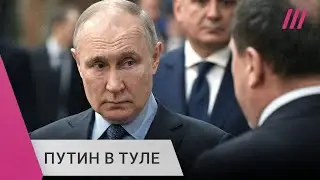 ПУТИН В ТУЛЕ